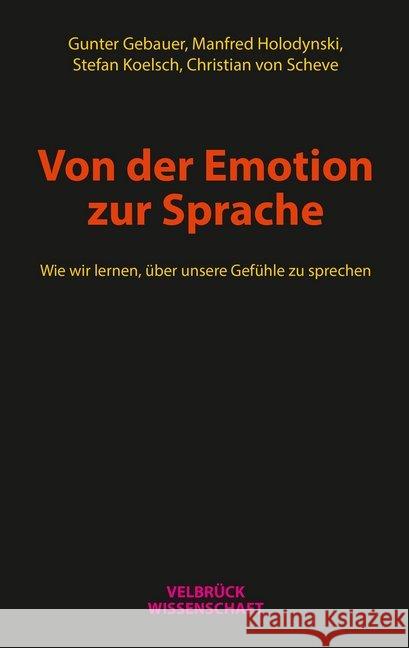 Gunter Gebauer, Manfred Holodynski, Stefan Koelsch, Christian von Scheve

Von der Emotion zur Sprache

Wie wir lernen, über unsere Gefühle zu sprechen

VELBRÜCK WISSENSCHAFT